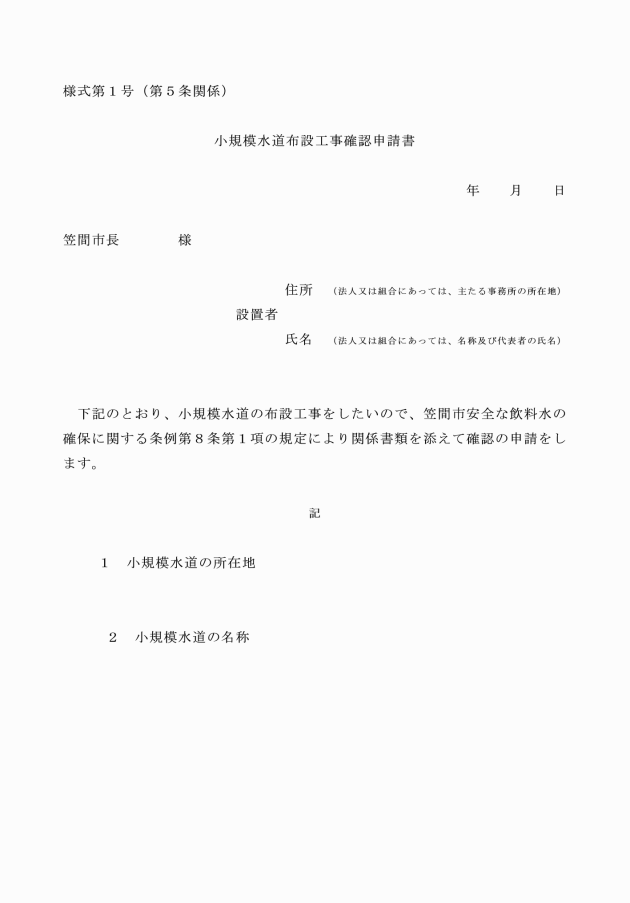 様式第１号（第５条関係）

小規模水道布設工事確認申請書

年　　月　　日

笠間市長　　　　様

住所　（法人又は組合にあっては、主たる事務所の所在地）
設置者
氏名　（法人又は組合にあっては、名称及び代表者の氏名）

下記のとおり、小規模水道の布設工事をしたいので、笠間市安全な飲料水の確保に関する条例第８条第１項の規定により関係書類を添えて確認の申請をします。

記

１　小規模水道の所在地

２　小規模水道の名称